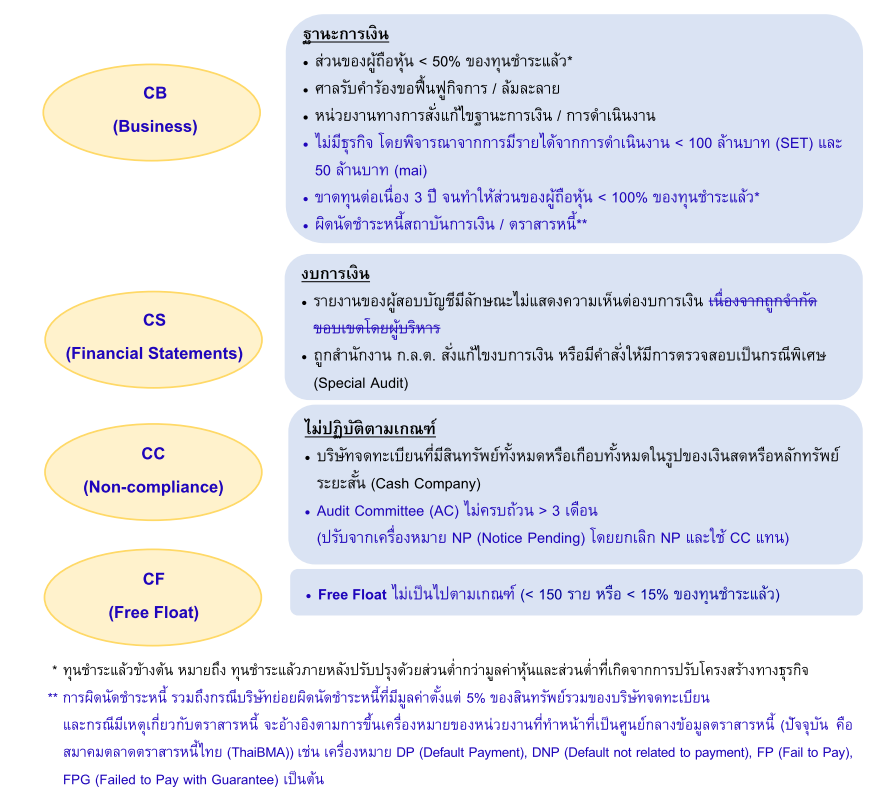 CB
(Business)

ฐานะการเงิน
• ส่วนของผู้ถือหุ้น < 50% ของทุนชำระแล้ว*
• ศาลรับคำร้องขอฟื้นฟูกิจการ / ล้มละลาย
• หน่วยงานทางการสั่งแก้ไขฐานะการเงิน / การดำเนินงาน
• ไม่มีธุรกิจ โดยพิจารณาจากการมีรายได้จากการดำเนินงาน < 100 ล้านบาท (SET) และ 50 ล้านบาท (mai)
• ขาดทุนต่อเนื่อง 3 ปี จนทำให้ส่วนของผู้ถือหุ้น < 100% ของทุนชำระแล้ว*
• ผิดนัดชำระหนี้สถาบันการเงิน / ตราสารหนี้**

CS
(Financial Statements)

งบการเงิน
• รายงานของผู้สอบบัญชีมีลักษณะไม่แสดงความเห็นต่องบการเงิน เนื่องจากถูกจำกัดขอบเขตโดยผู้บริหาร
• ถูกสำนักงาน ก.ล.ต. สั่งแก้ไขงบการเงิน หรือมีคำสั่งให้มีการตรวจสอบเป็นกรณีพิเศษ (Special Audit)

CC
(Non-compliance)

ไม่ปฏิบัติตามเกณฑ์
• บริษัทจดทะเบียนที่มีสินทรัพย์ทั้งหมดหรือเกือบทั้งหมดในรูปของเงินสดหรือหลักทรัพย์ระยะสั้น (Cash Company)
• Audit Committee (AC) ไม่ครบถ้วน > 3 เดือน
(ปรับจากเครื่องหมาย NP (Notice Pending) โดยยกเลิก NP และใช้ CC แทน)

CF
(Free Float)

• Free Float ไม่เป็นไปตามเกณฑ์ (< 150 ราย หรือ < 15% ของทุนชำระแล้ว)

* ทุนชำระแล้วข้างต้น หมายถึง ทุนชำระแล้วภายหลังปรับปรุงด้วยส่วนต่ำกว่ามูลค่าหุ้นและส่วนต่ำที่เกิดจากการปรับโครงสร้างทางธุรกิจ
** การผิดนัดชำระหนี้ รวมถึงกรณีบริษัทย่อยผิดนัดชำระหนี้ที่มีมูลค่าตั้งแต่ 5% ของสินทรัพย์รวมของบริษัทจดทะเบียน และกรณีมีเหตุเกี่ยวกับตราสารหนี้ จะอ้างอิงตามการขึ้นเครื่องหมายของหน่วยงานที่ทำหน้าที่เป็นศูนย์กลางข้อมูลตราสารหนี้ (ปัจจุบัน คือ สมาคมตลาดตราสารหนี้ไทย (ThaiBMA)) เช่น เครื่องหมาย DP (Default Payment), DNP (Default not related to payment), FP (Fail to Pay), FPG (Failed to Pay with Guarantee) เป็นต้น